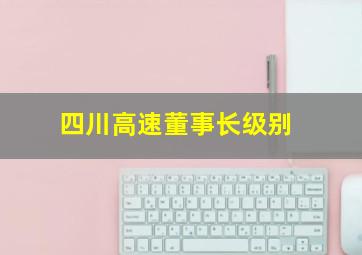 四川高速董事长级别